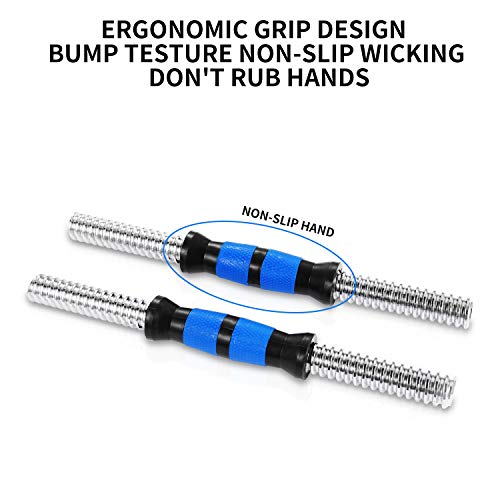 ERGONOMIC GRIP DESIGN
BUMP TESTURE NON-SLIP WICKING
DON'T RUB HANDS

NON-SLIP HAND